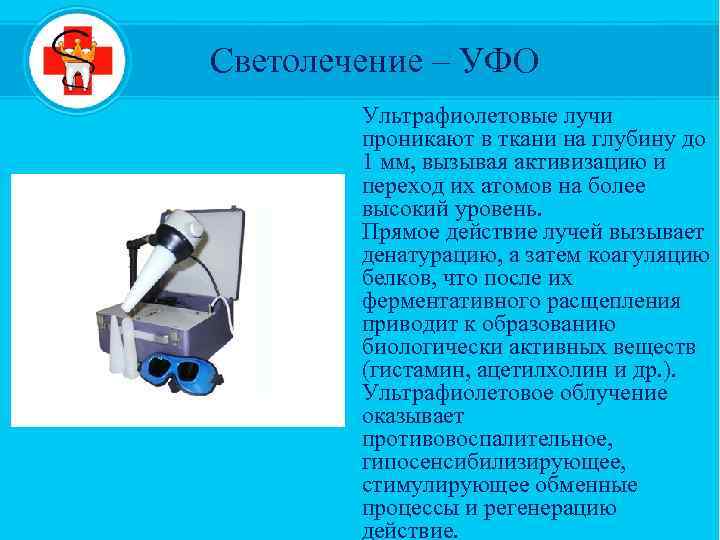 Светолечение – УФО

Ультрафиолетовые лучи проникают в ткани на глубину до 1 мм, вызывая активизацию и переход их атомов на более высокий уровень.
Прямое действие лучей вызывает денатурацию, а затем коагуляцию белков, что после их ферментативного расщепления приводит к образованию биологически активных веществ (гистамин, ацетилхолин и др.).
Ультрафиолетовое облучение оказывает противовоспалительное, гипосенсибилизирующее, стимулирующее обменные процессы и регенерацию действие.